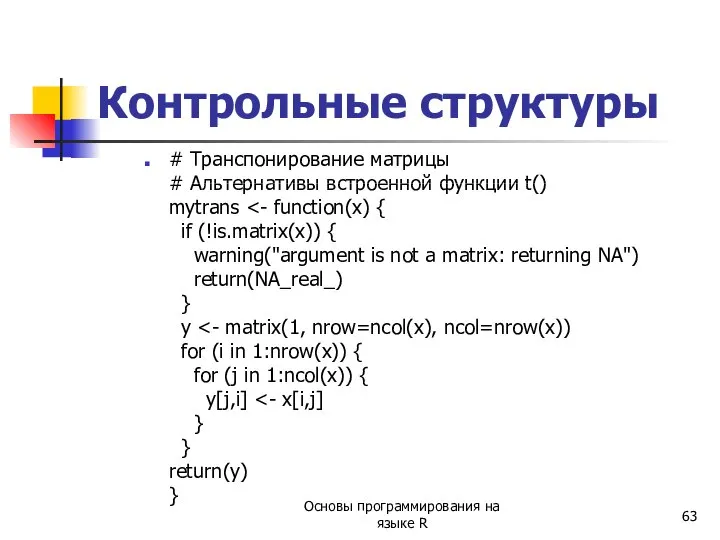 Контрольные структуры

# Транспонирование матрицы
# Альтернативы встроенной функции t()
mytrans <- function(x) {
  if (!is.matrix(x)) {
    warning("argument is not a matrix: returning NA")
    return(NA_real_)
  }
  y <- matrix(1, nrow=ncol(x), ncol=nrow(x))
  for (i in 1:nrow(x)) {
    for (j in 1:ncol(x)) {
      y[j,i] <- x[i,j]
    }
  }
return(y)
}

Основы программирования на языке R

63